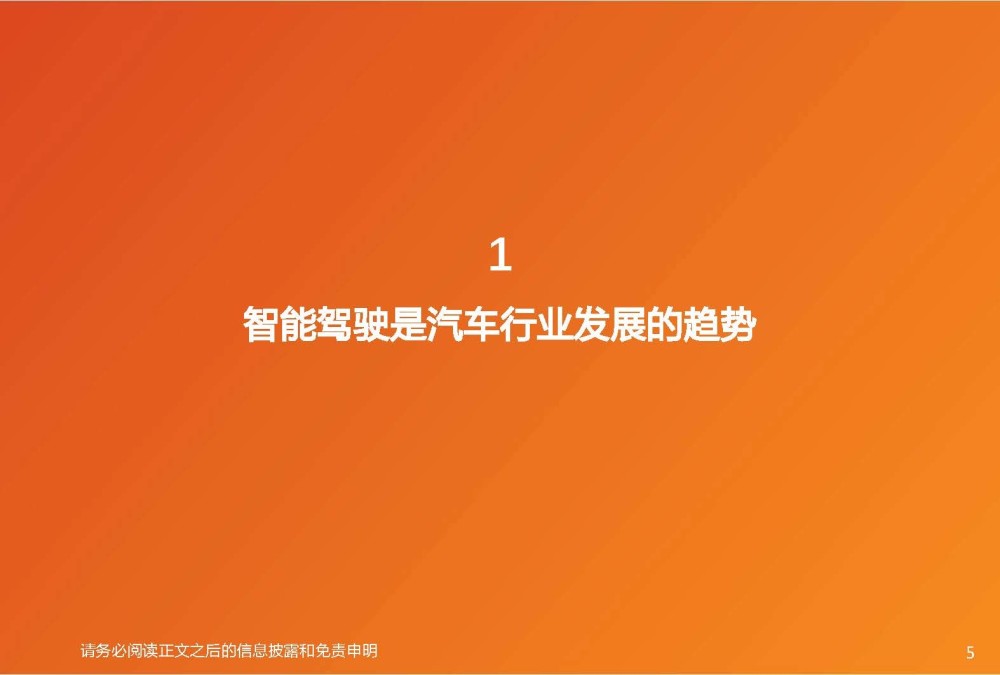 1

智能驾驶是汽车行业发展的趋势

请务必阅读正文之后的信息披露和免责申明

5